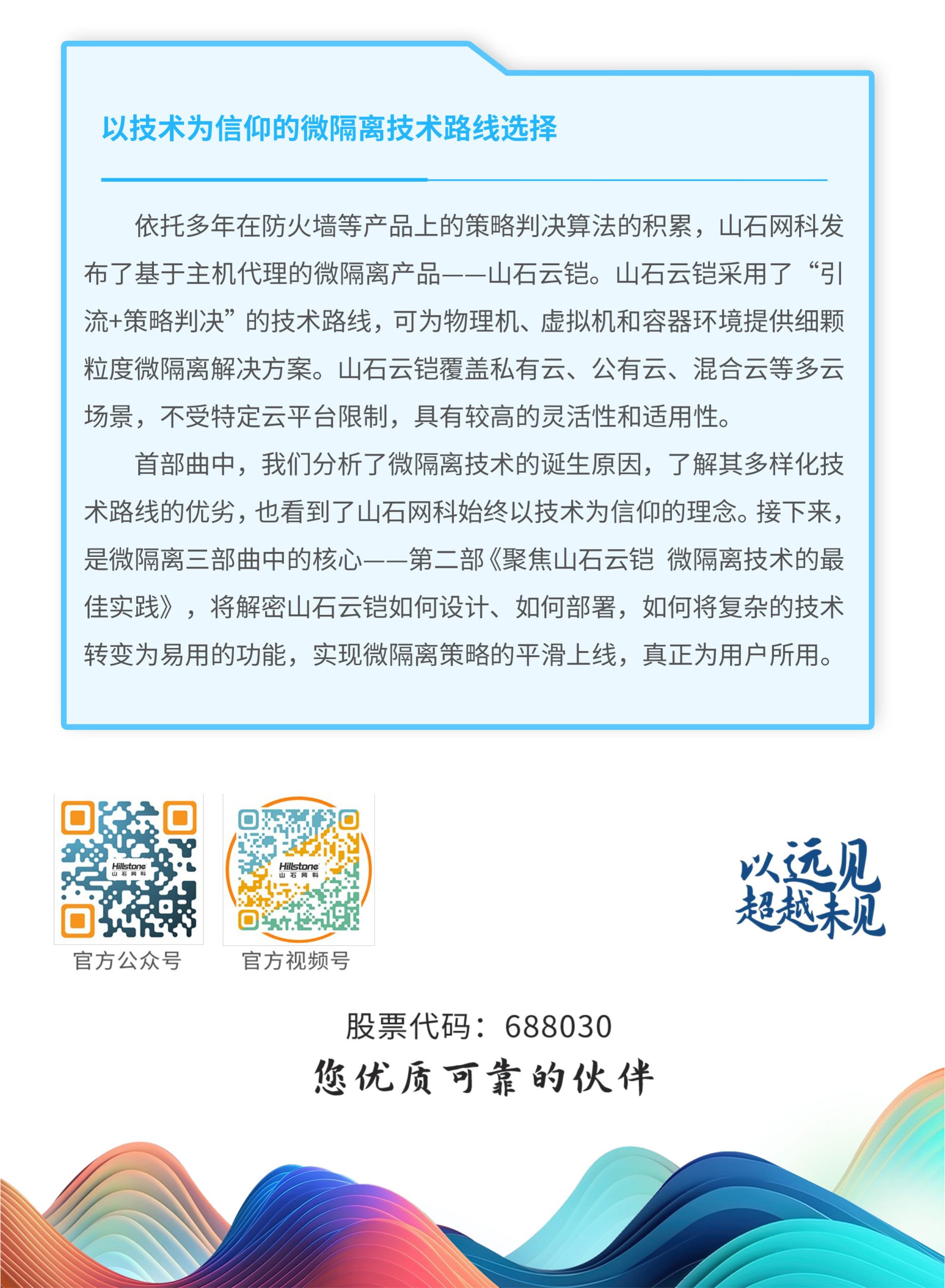 以技术为信仰的微隔离技术路线选择

依托多年在防火墙等产品上的策略判决算法的积累，山石网科发布了基于主机代理的微隔离产品——山石云铠。山石云铠采用了“引流+策略判决”的技术路线，可为物理机、虚拟机和容器环境提供细颗粒度微隔离解决方案。山石云铠覆盖私有云、公有云、混合云等多云场景，不受特定云平台限制，具有较高的灵活性和适用性。

首部曲中，我们分析了微隔离技术的诞生原因，了解其多样化技术路线的优劣，也看到了山石网科始终以技术为信仰的理念。接下来，是微隔离三部曲中的核心——第二部《聚焦山石云铠 微隔离技术的最佳实践》，将解密山石云铠如何设计、如何部署，如何将复杂的技术转变为易用的功能，实现微隔离策略的平滑上线，真正为用户所用。

Hillstone 山石网科
官方公众号

Hillstone 山石网科
官方视频号

以远见
超越未见

股票代码：688030
您优质可靠的伙伴